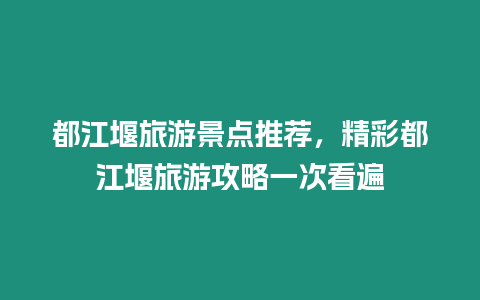 都江堰旅游景点推荐，精彩都江堰旅游攻略一次看遍